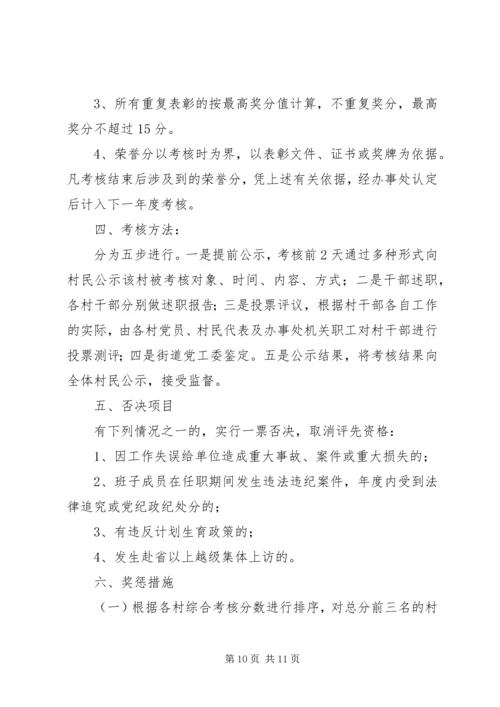 3、所有重复表彰的按最高奖分值计算，不重复奖分，最高奖分不超过15分。

4、荣誉分以考核时为界，以表彰文件、证书或奖牌为依据。凡考核结束后涉及到的荣誉分，凭上述有关依据，经办事处认定后计入下一年度考核。

四、考核方法：

分为五步进行。一是提前公示，考核前2天通过多种形式向村民公示该村被考核对象、时间、内容、方式；二是干部述职，各村干部分别做述职报告；三是投票评议，根据村干部各自工作的实际，由各村党员、村民代表及办事处机关职工对村干部进行投票测评；四是街道党工委鉴定。五是公示结果，将考核结果向全体村民公示，接受监督。

五、否决项目

有下列情况之一的，实行一票否决，取消评先资格：

1、因工作失误给单位造成重大事故、案件或重大损失的；

2、班子成员在任职期间发生违法违纪案件，年度内受到法律追究或党纪政纪处分的；

3、有违反计划生育政策的；

4、发生赴省以上越级集体上访的。

六、奖惩措施

（一）根据各村综合考核分数进行排序，对总分前三名的村

第10页 共11页